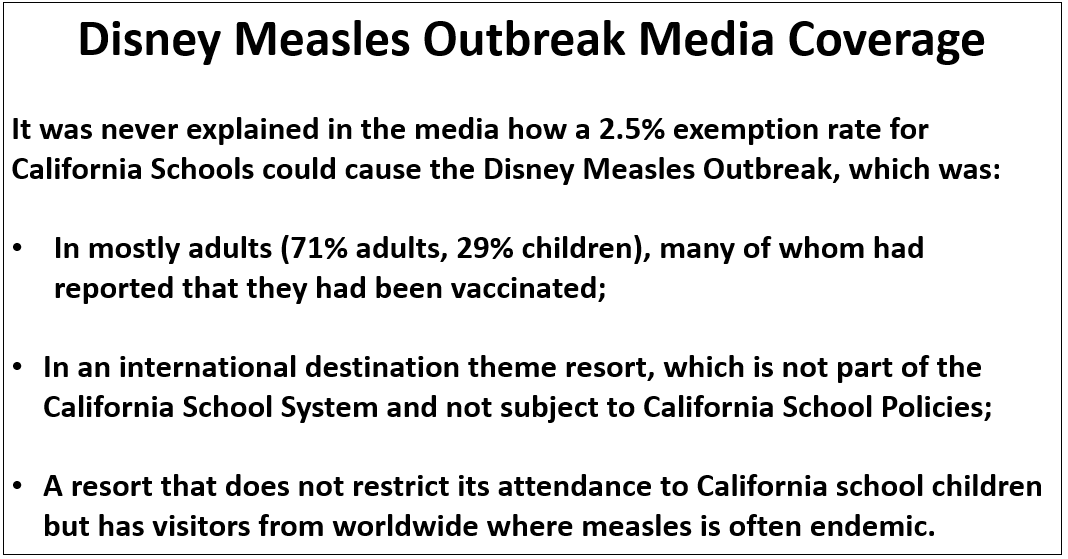 Disney Measles Outbreak Media Coverage

It was never explained in the media how a 2.5% exemption rate for California Schools could cause the Disney Measles Outbreak, which was:

• In mostly adults (71% adults, 29% children), many of whom had reported that they had been vaccinated;

• In an international destination theme resort, which is not part of the California School System and not subject to California School Policies;

• A resort that does not restrict its attendance to California school children but has visitors from worldwide where measles is often endemic.